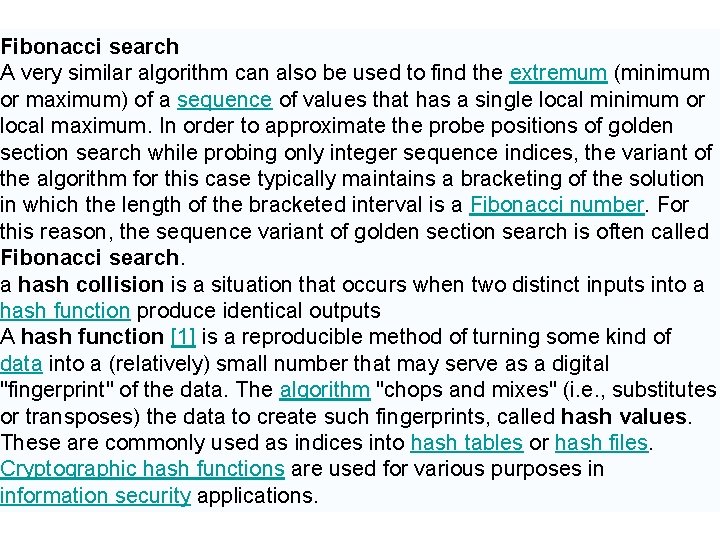 Fibonacci search
A very similar algorithm can also be used to find the extremum (minimum or maximum) of a sequence of values that has a single local minimum or local maximum. In order to approximate the probe positions of golden section search while probing only integer sequence indices, the variant of the algorithm for this case typically maintains a bracketing of the solution in which the length of the bracketed interval is a Fibonacci number. For this reason, the sequence variant of golden section search is often called Fibonacci search.
a hash collision is a situation that occurs when two distinct inputs into a hash function produce identical outputs
A hash function [1] is a reproducible method of turning some kind of data into a (relatively) small number that may serve as a digital "fingerprint" of the data. The algorithm "chops and mixes" (i.e., substitutes or transposes) the data to create such fingerprints, called hash values. These are commonly used as indices into hash tables or hash files. Cryptographic hash functions are used for various purposes in information security applications.